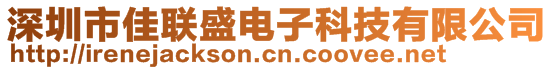 深圳市佳联盛电子科技有限公司
http://irenejackson.cn.coovee.net